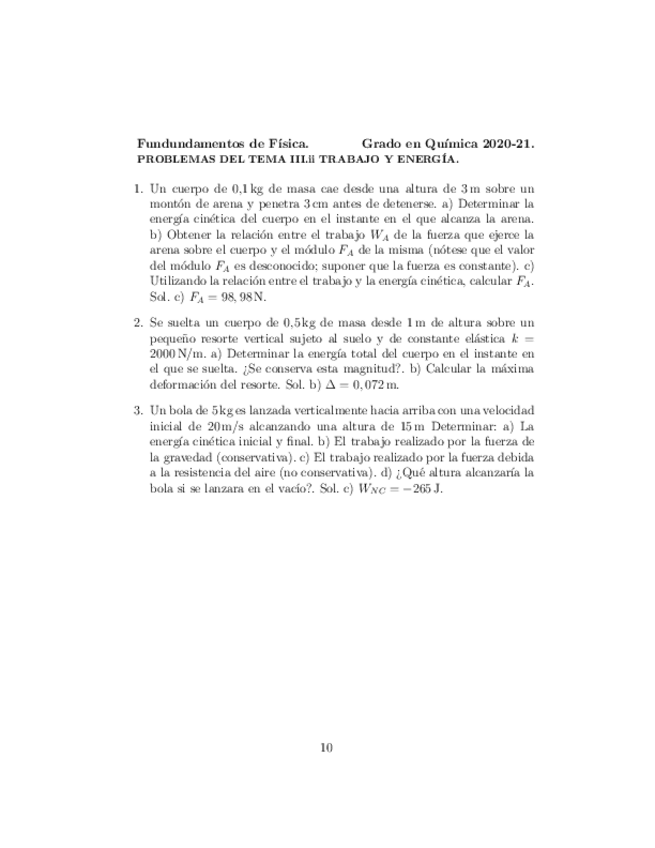 Fundundamentos de Física. Grado en Química 2020-21.
PROBLEMAS DEL TEMA III.ii TRABAJO Y ENERGÍA.

1. Un cuerpo de 0,1 kg de masa cae desde una altura de 3 m sobre un montón de arena y penetra 3 cm antes de detenerse. a) Determinar la energía cinética del cuerpo en el instante en el que alcanza la arena. b) Obtener la relación entre el trabajo $W_A$ de la fuerza que ejerce la arena sobre el cuerpo y el módulo $F_A$ de la misma (nótese que el valor del módulo $F_A$ es desconocido; suponer que la fuerza es constante). c) Utilizando la relación entre el trabajo y la energía cinética, calcular $F_A$. Sol. c) $F_A = 98,98$ N.

2. Se suelta un cuerpo de 0,5 kg de masa desde 1 m de altura sobre un pequeño resorte vertical sujeto al suelo y de constante elástica $k = 2000$ N/m. a) Determinar la energía total del cuerpo en el instante en el que se suelta. ¿Se conserva esta magnitud?. b) Calcular la máxima deformación del resorte. Sol. b) $\Delta = 0,072$ m.

3. Un bola de 5 kg es lanzada verticalmente hacia arriba con una velocidad inicial de 20 m/s alcanzando una altura de 15 m Determinar: a) La energía cinética inicial y final. b) El trabajo realizado por la fuerza de la gravedad (conservativa). c) El trabajo realizado por la fuerza debida a la resistencia del aire (no conservativa). d) ¿Qué altura alcanzaría la bola si se lanzara en el vacío?. Sol. c) $W_{NC} = -265$ J.

10